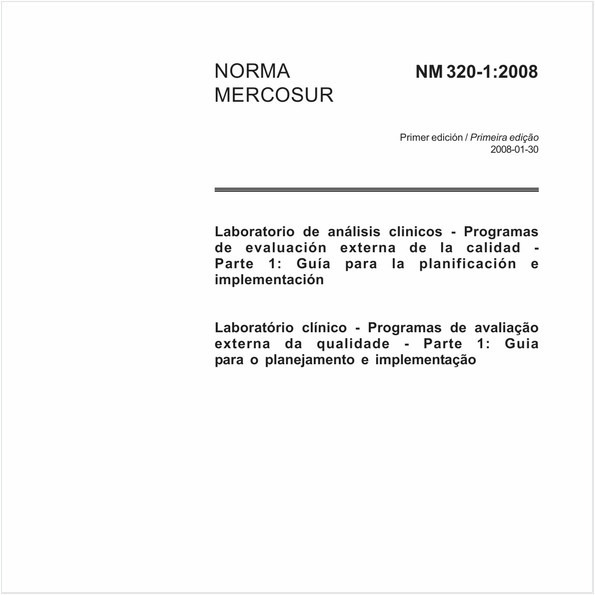 NORMA MERCOSUR

NM 320-1:2008

Primer edición / Primeira edição
2008-01-30

Laboratorio de análisis clinicos - Programas de evaluación externa de la calidad - Parte 1: Guía para la planificación e implementación

Laboratório clínico - Programas de avaliação externa da qualidade - Parte 1: Guia para o planejamento e implementação